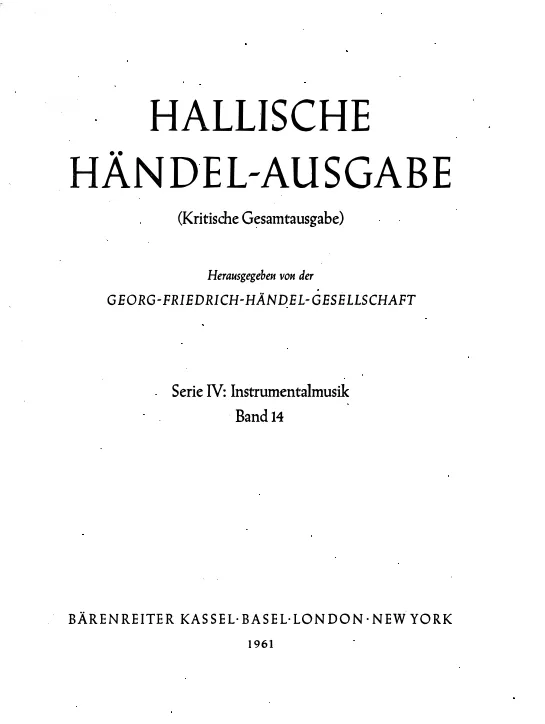 HALLISCHE
HÄNDEL-AUSGABE
(Kritische Gesamtausgabe)

Herausgegeben von der
GEORG-FRIEDRICH-HÄNDEL-GESELLSCHAFT

Serie IV: Instrumentalmusik
Band 14

BÄRENREITER KASSEL·BASEL·LONDON·NEW YORK
1961